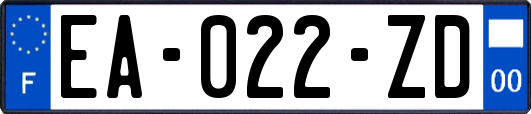 F
EA-022-ZD
00